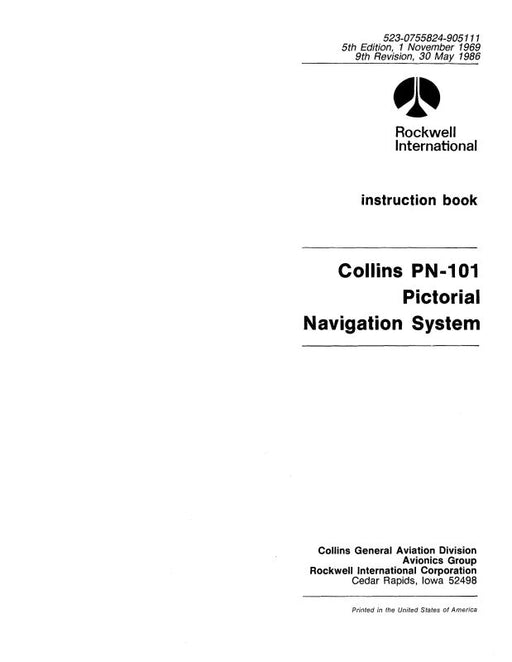 523-0755824-905111
5th Edition, 1 November 1969
9th Revision, 30 May 1986

Rockwell
International

instruction book

Collins PN-101
Pictorial
Navigation System

Collins General Aviation Division
Avionics Group
Rockwell International Corporation
Cedar Rapids, Iowa 52498

Printed in the United States of America